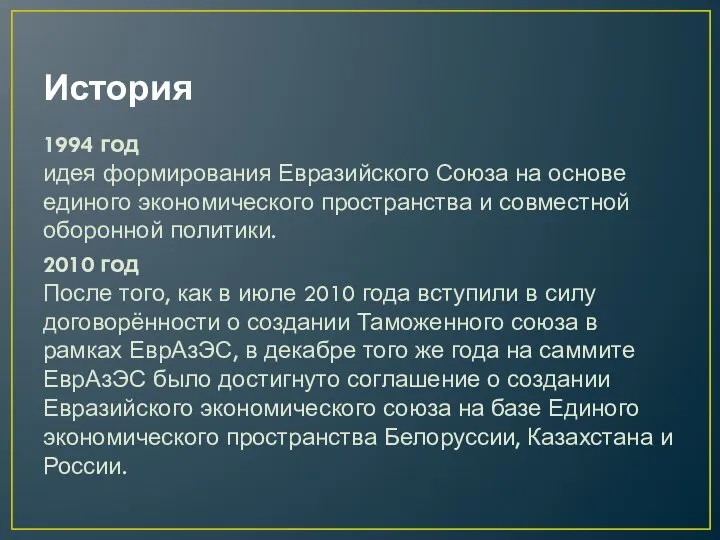 История

1994 год
идея формирования Евразийского Союза на основе единого экономического пространства и совместной оборонной политики.

2010 год
После того, как в июле 2010 года вступили в силу договорённости о создании Таможенного союза в рамках ЕврАзЭС, в декабре того же года на саммите ЕврАзЭС было достигнуто соглашение о создании Евразийского экономического союза на базе Единого экономического пространства Белоруссии, Казахстана и России.